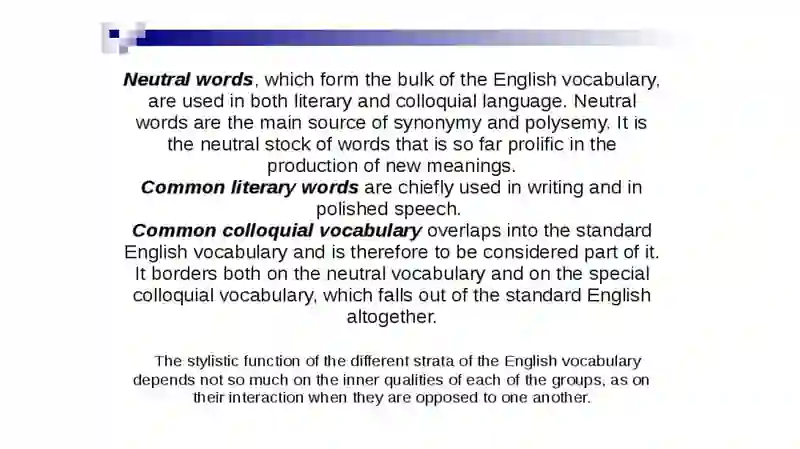 Neutral words, which form the bulk of the English vocabulary, are used in both literary and colloquial language. Neutral words are the main source of synonymy and polysemy. It is the neutral stock of words that is so far prolific in the production of new meanings.
Common literary words are chiefly used in writing and in polished speech.
Common colloquial vocabulary overlaps into the standard English vocabulary and is therefore to be considered part of it. It borders both on the neutral vocabulary and on the special colloquial vocabulary, which falls out of the standard English altogether.

The stylistic function of the different strata of the English vocabulary depends not so much on the inner qualities of each of the groups, as on their interaction when they are opposed to one another.